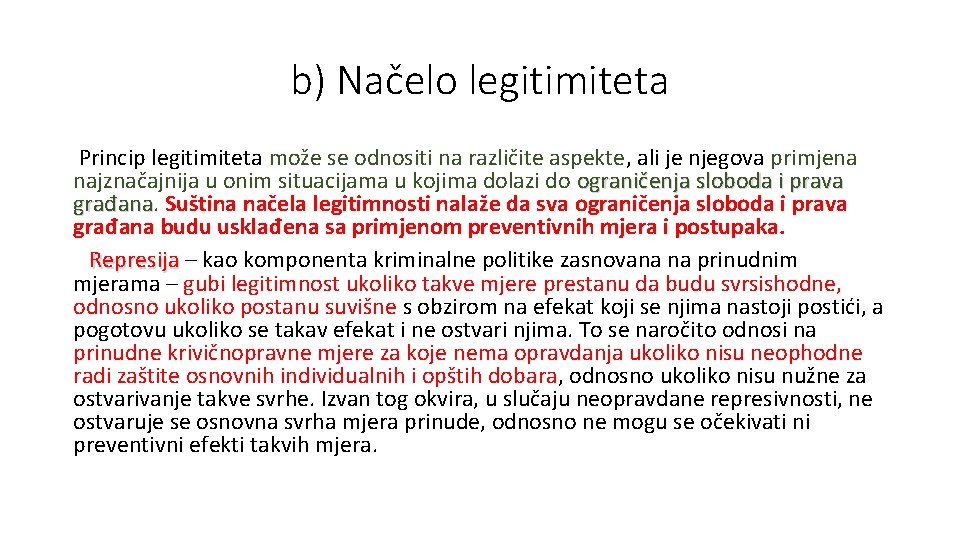 b) Načelo legitimiteta

Princip legitimiteta može se odnositi na različite aspekte, ali je njegova primjena najznačajnija u onim situacijama u kojima dolazi do ograničenja sloboda i prava građana. Suština načela legitimnosti nalaže da sva ograničenja sloboda i prava građana budu usklađena sa primjenom preventivnih mjera i postupaka.

Represija – kao komponenta kriminalne politike zasnovana na prinudnim mjerama – gubi legitimnost ukoliko takve mjere prestanu da budu svrsishodne, odnosno ukoliko postanu suvišne s obzirom na efekat koji se njima nastoji postići, a pogotovu ukoliko se takav efekat i ne ostvari njima. To se naročito odnosi na prinudne krivičnopravne mjere za koje nema opravdanja ukoliko nisu neophodne radi zaštite osnovnih individualnih i opštih dobara, odnosno ukoliko nisu nužne za ostvarivanje takve svrhe. Izvan tog okvira, u slučaju neopravdane represivnosti, ne ostvaruje se osnovna svrha mjera prinude, odnosno ne mogu se očekivati ni preventivni efekti takvih mjera.